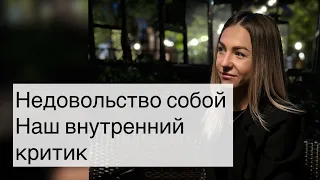 Недовольство собой
Наш внутренний
критик